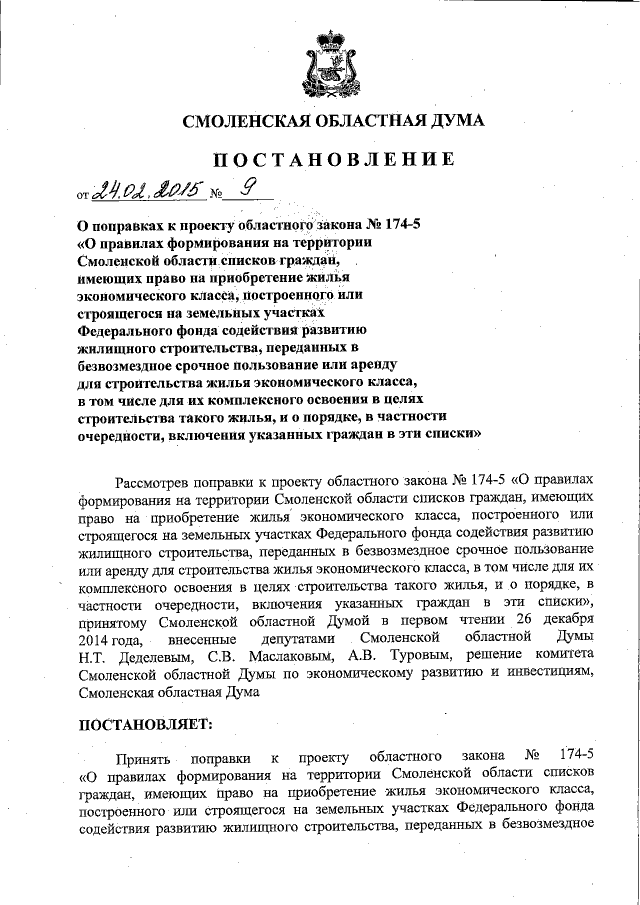 СМОЛЕНСКАЯ ОБЛАСТНАЯ ДУМА

ПОСТАНОВЛЕНИЕ

от 24.02.2015 № 9

О поправках к проекту областного закона № 174-5 «О правилах формирования на территории Смоленской области списков граждан, имеющих право на приобретение жилья экономического класса, построенного или строящегося на земельных участках Федерального фонда содействия развитию жилищного строительства, переданных в безвозмездное срочное пользование или аренду для строительства жилья экономического класса, в том числе для их комплексного освоения в целях строительства такого жилья, и о порядке, в частности очередности, включения указанных граждан в эти списки»

Рассмотрев поправки к проекту областного закона № 174-5 «О правилах формирования на территории Смоленской области списков граждан, имеющих право на приобретение жилья экономического класса, построенного или строящегося на земельных участках Федерального фонда содействия развитию жилищного строительства, переданных в безвозмездное срочное пользование или аренду для строительства жилья экономического класса, в том числе для их комплексного освоения в целях строительства такого жилья, и о порядке, в частности очередности, включения указанных граждан в эти списки», принятому Смоленской областной Думой в первом чтении 26 декабря 2014 года, внесенные депутатами Смоленской областной Думы Н.Т. Деделевым, С.В. Маслаковым, А.В. Туровым, решение комитета Смоленской областной Думы по экономическому развитию и инвестициям, Смоленская областная Дума

ПОСТАНОВЛЯЕТ:

Принять поправки к проекту областного закона № 174-5 «О правилах формирования на территории Смоленской области списков граждан, имеющих право на приобретение жилья экономического класса, построенного или строящегося на земельных участках Федерального фонда содействия развитию жилищного строительства, переданных в безвозмездное